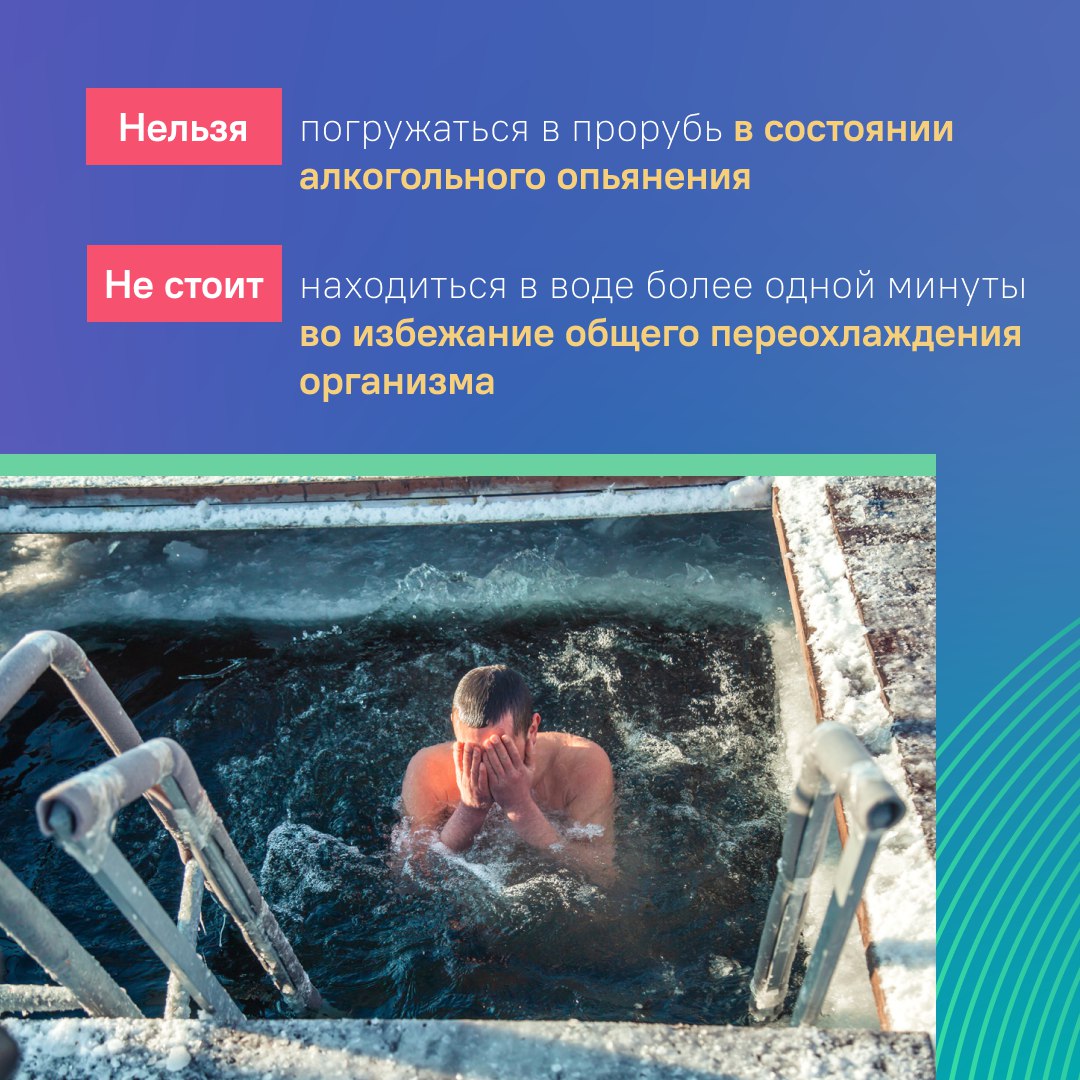 Нельзя погружаться в прорубь в состоянии алкогольного опьянения

Не стоит находиться в воде более одной минуты во избежание общего переохлаждения организма